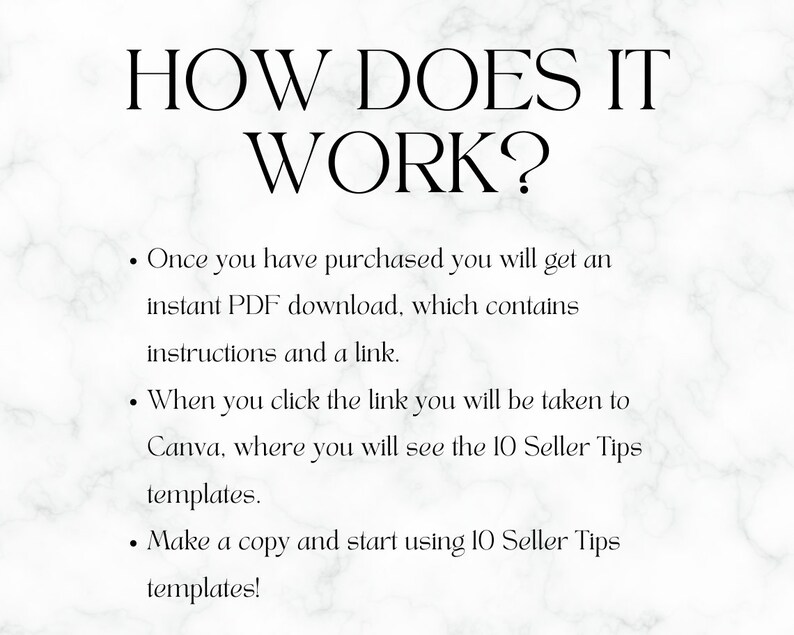 HOW DOES IT WORK?

• Once you have purchased you will get an instant PDF download, which contains instructions and a link.
• When you click the link you will be taken to Canva, where you will see the 10 Seller Tips templates.
• Make a copy and start using 10 Seller Tips templates!